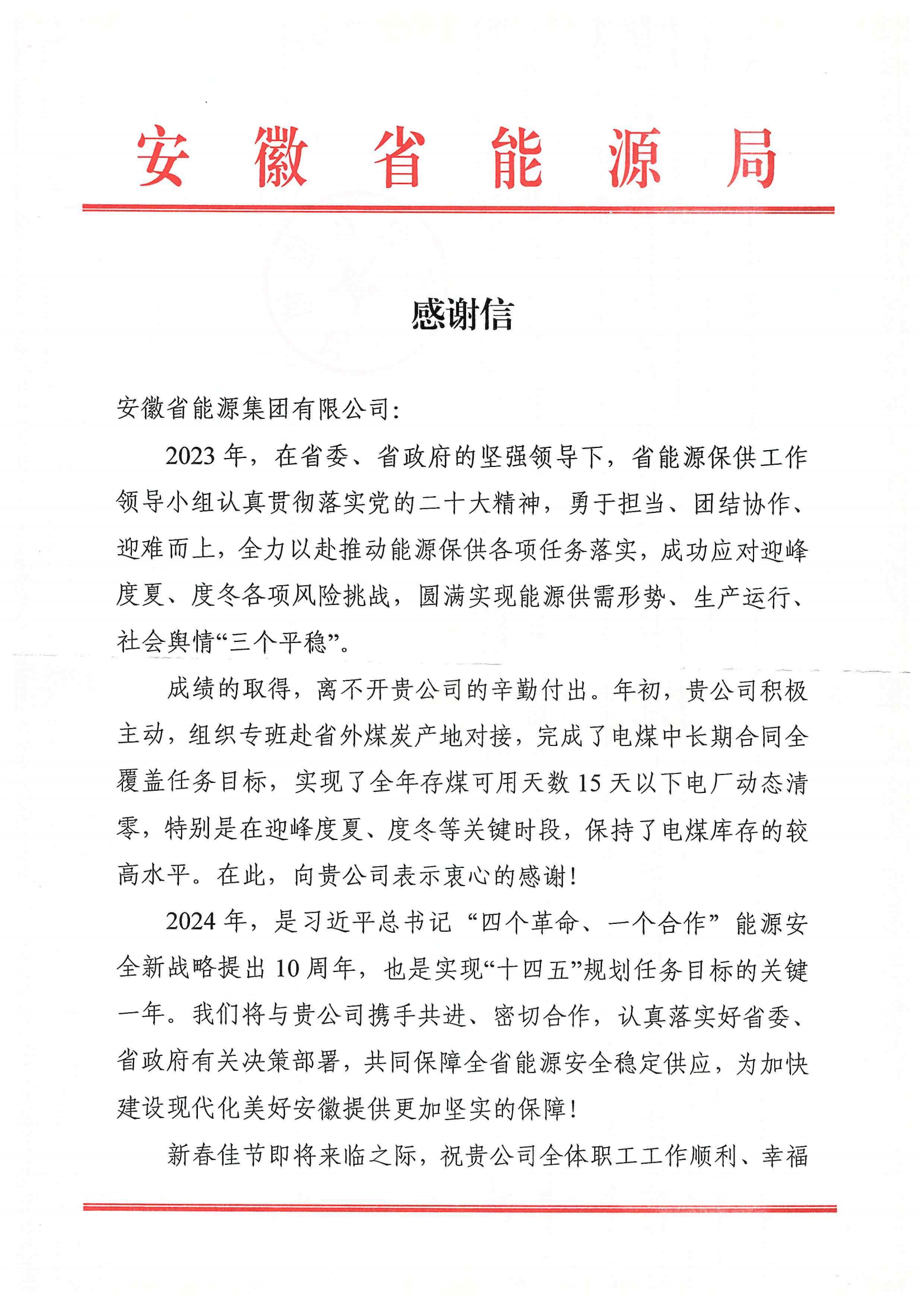 安徽省能源局

感谢信

安徽省能源集团有限公司：

2023年，在省委、省政府的坚强领导下，省能源保供工作领导小组认真贯彻落实党的二十大精神，勇于担当、团结协作、迎难而上，全力以赴推动能源保供各项任务落实，成功应对迎峰度夏、度冬各项风险挑战，圆满实现能源供需形势、生产运行、社会舆情“三个平稳”。

成绩的取得，离不开贵公司的辛勤付出。年初，贵公司积极主动，组织专班赴省外煤炭产地对接，完成了电煤中长期合同全覆盖任务目标，实现了全年存煤可用天数15天以下电厂动态清零，特别是在迎峰度夏、度冬等关键时段，保持了电煤库存的较高水平。在此，向贵公司表示衷心的感谢！

2024年，是习近平总书记“四个革命、一个合作”能源安全新战略提出10周年，也是实现“十四五”规划任务目标的关键一年。我们将与贵公司携手共进、密切合作，认真落实好省委、省政府有关决策部署，共同保障全省能源安全稳定供应，为加快建设现代化美好安徽提供更加坚实的保障！

新春佳节即将来临之际，祝贵公司全体职工工作顺利、幸福